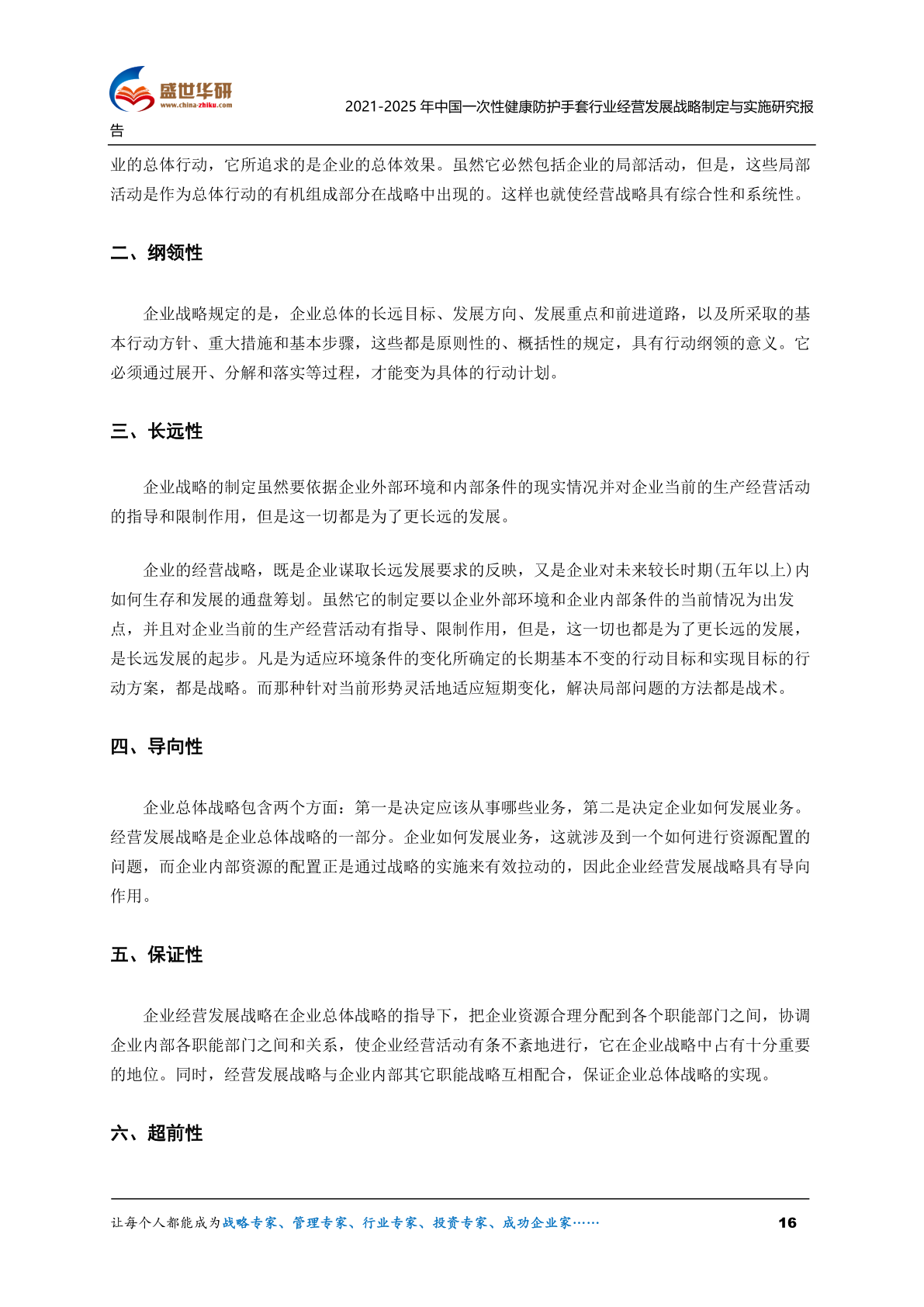 盛世华研
www.china-zhiku.com

2021-2025 年中国一次性健康防护手套行业经营发展战略制定与实施研究报告

业的总体行动，它所追求的是企业的总体效果。虽然它必然包括企业的局部活动，但是，这些局部活动是作为总体行动的有机组成部分在战略中出现的。这样也就使经营战略具有综合性和系统性。

二、纲领性

企业战略规定的是，企业总体的长远目标、发展方向、发展重点和前进道路，以及所采取的基本行动方针、重大措施和基本步骤，这些都是原则性的、概括性的规定，具有行动纲领的意义。它必须通过展开、分解和落实等过程，才能变为具体的行动计划。

三、长远性

企业战略的制定虽然要依据企业外部环境和内部条件的现实情况并对企业当前的生产经营活动的指导和限制作用，但是这一切都是为了更长远的发展。

企业的经营战略，既是企业谋取长远发展要求的反映，又是企业对未来较长时期(五年以上)内如何生存和发展的通盘筹划。虽然它的制定要以企业外部环境和企业内部条件的当前情况为出发点，并且对企业当前的生产经营活动有指导、限制作用，但是，这一切也都是为了更长远的发展，是长远发展的起步。凡是为适应环境条件的变化所确定的长期基本不变的行动目标和实现目标的行动方案，都是战略。而那种针对当前形势灵活地适应短期变化，解决局部问题的方法都是战术。

四、导向性

企业总体战略包含两个方面：第一是决定应该从事哪些业务，第二是决定企业如何发展业务。经营发展战略是企业总体战略的一部分。企业如何发展业务，这就涉及到一个如何进行资源配置的问题，而企业内部资源的配置正是通过战略的实施来有效拉动的，因此企业经营发展战略具有导向作用。

五、保证性

企业经营发展战略在企业总体战略的指导下，把企业资源合理分配到各个职能部门之间，协调企业内部各职能部门之间和关系，使企业经营活动有条不紊地进行，它在企业战略中占有十分重要的地位。同时，经营发展战略与企业内部其它职能战略互相配合，保证企业总体战略的实现。

六、超前性

让每个人都能成为战略专家、管理专家、行业专家、投资专家、成功企业家…… 16